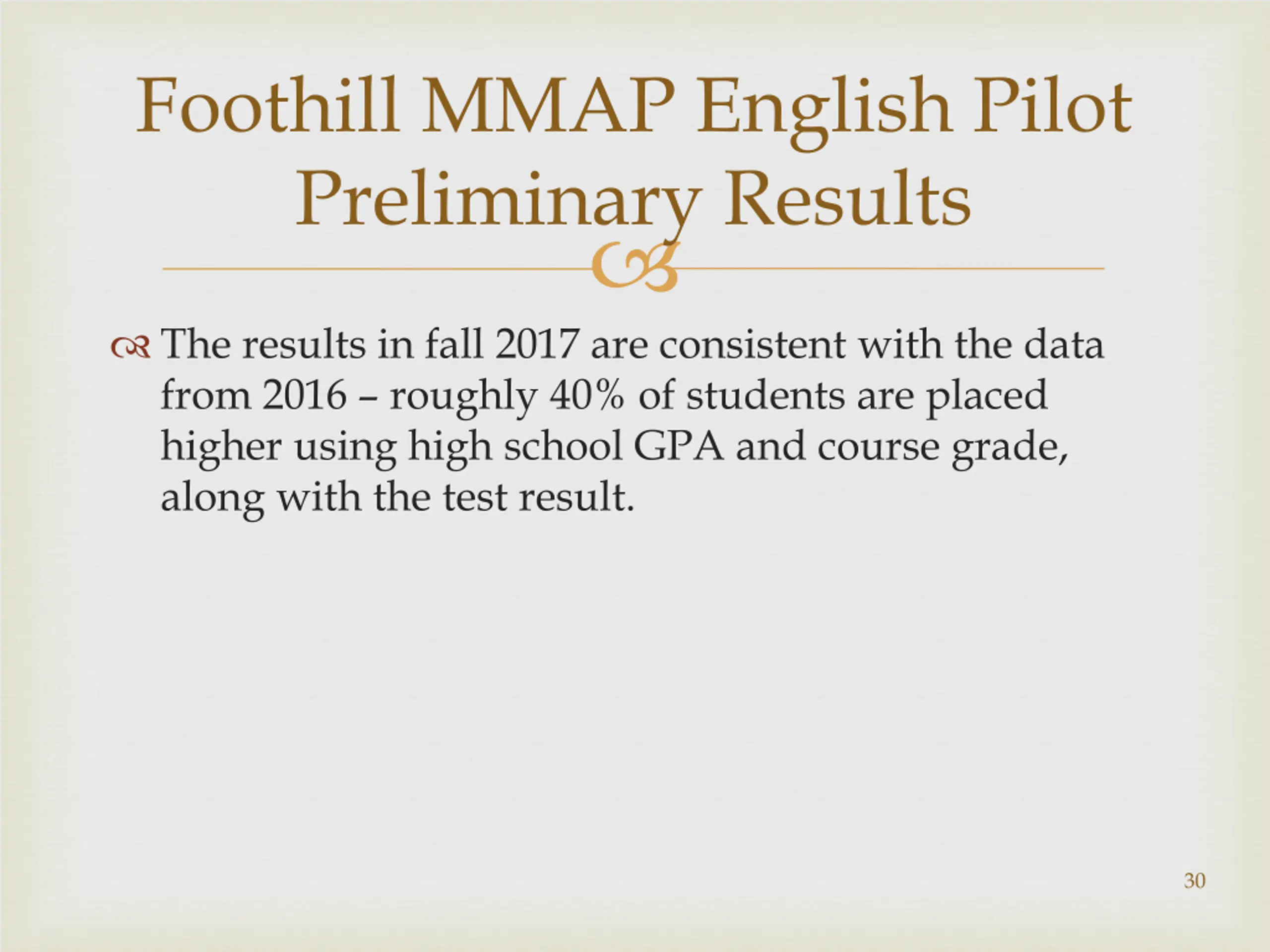 Foothill MMAP English Pilot Preliminary Results

The results in fall 2017 are consistent with the data from 2016 – roughly 40% of students are placed higher using high school GPA and course grade, along with the test result.

30